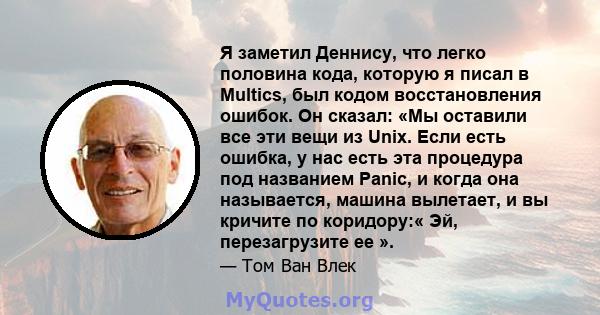 Я заметил Деннису, что легко половина кода, которую я писал в Multics, был кодом восстановления ошибок. Он сказал: «Мы оставили все эти вещи из Unix. Если есть ошибка, у нас есть эта процедура под названием Panic, и когда она называется, машина вылетает, и вы кричите по коридору:« Эй, перезагрузите ее ».

— Том Ван Влек

MyQuotes.org